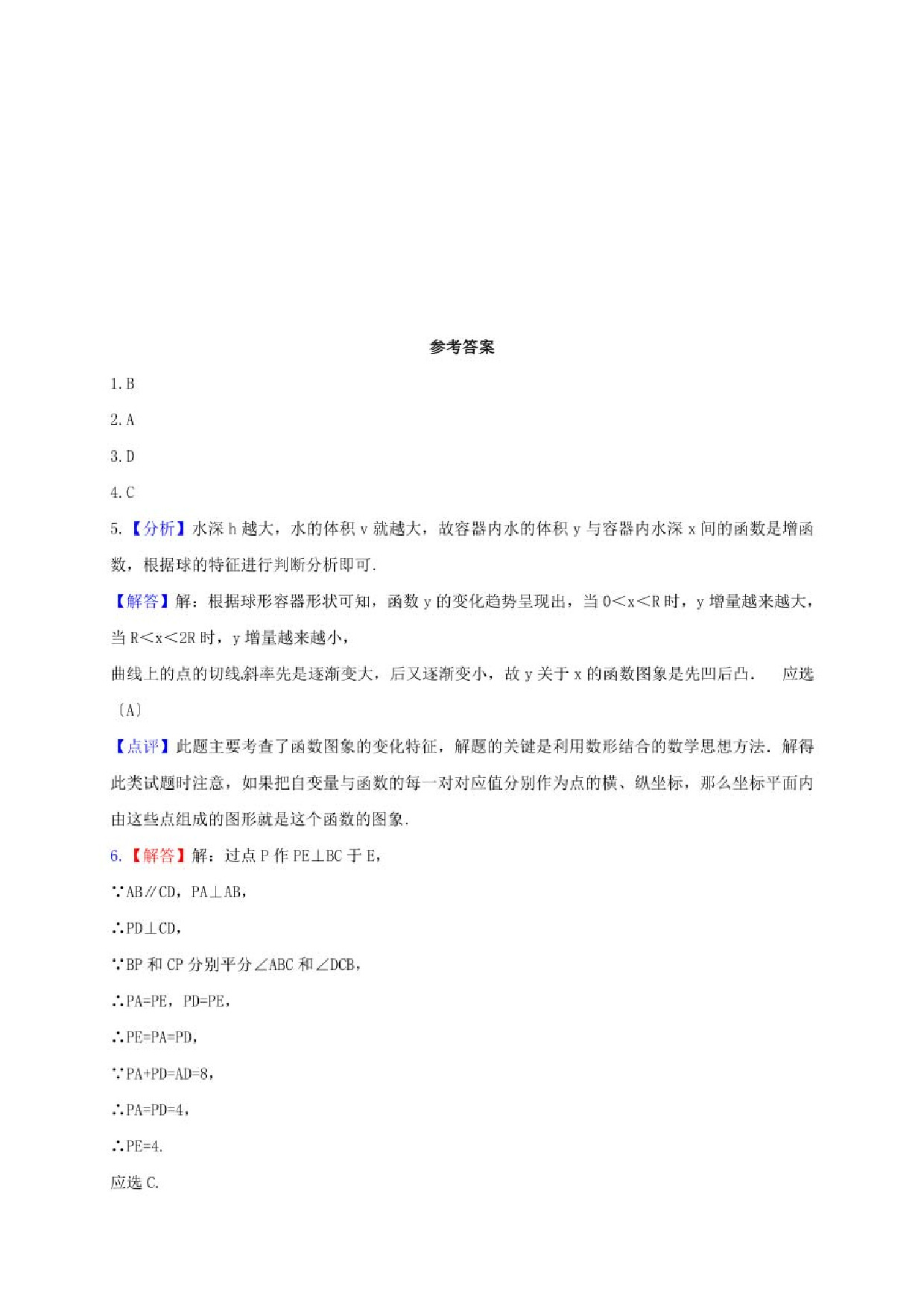 参考答案

1. B

2. A

3. D

4. C

5. 【分析】水深 h 越大，水的体积 v 就越大，故容器内水的体积 y 与容器内水深 x 间的函数是增函数，根据球的特征进行判断分析即可.

【解答】解：根据球形容器形状可知，函数 y 的变化趋势呈现出，当 $0<x<R$ 时，y 增量越来越大，当 $R<x<2R$ 时，y 增量越来越小，

曲线上的点的切线斜率先是逐渐变大，后又逐渐变小，故 y 关于 x 的函数图象是先凹后凸．　应选〔A〕

【点评】此题主要考查了函数图象的变化特征，解题的关键是利用数形结合的数学思想方法．解得此类试题时注意，如果把自变量与函数的每一对对应值分别作为点的横、纵坐标，那么坐标平面内由这些点组成的图形就是这个函数的图象.

6. 【解答】解：过点 P 作 PE⊥BC 于 E，

∵AB∥CD，PA⊥AB，

∴PD⊥CD，

∵BP 和 CP 分别平分∠ABC 和∠DCB，

∴PA=PE，PD=PE，

∴PE=PA=PD，

∵PA+PD=AD=8，

∴PA=PD=4，

∴PE=4.

应选 C.